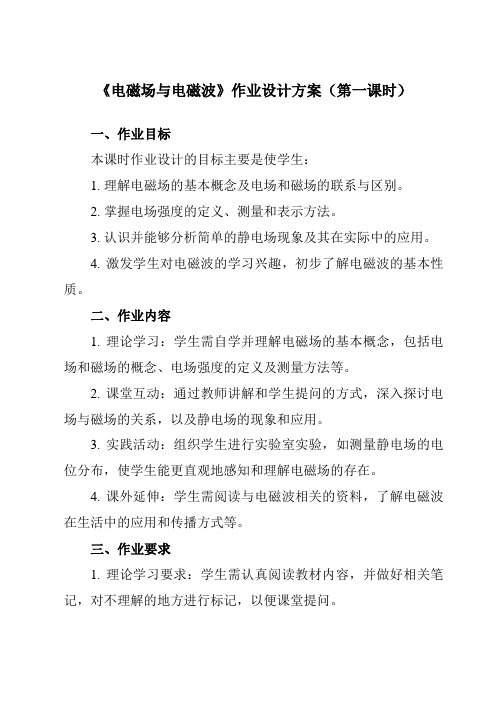 《电磁场与电磁波》作业设计方案（第一课时）

一、作业目标

本课时作业设计的目标主要是使学生：

1. 理解电磁场的基本概念及电场和磁场的联系与区别。

2. 掌握电场强度的定义、测量和表示方法。

3. 认识并能够分析简单的静电场现象及其在实际中的应用。

4. 激发学生对电磁波的学习兴趣，初步了解电磁波的基本性质。

二、作业内容

1. 理论学习：学生需自学并理解电磁场的基本概念，包括电场和磁场的概念、电场强度的定义及测量方法等。

2. 课堂互动：通过教师讲解和学生提问的方式，深入探讨电场与磁场的关系，以及静电场的现象和应用。

3. 实践活动：组织学生进行实验室实验，如测量静电场的电位分布，使学生能更直观地感知和理解电磁场的存在。

4. 课外延伸：学生需阅读与电磁波相关的资料，了解电磁波在生活中的应用和传播方式等。

三、作业要求

1. 理论学习要求：学生需认真阅读教材内容，并做好相关笔记，对不理解的地方进行标记，以便课堂提问。